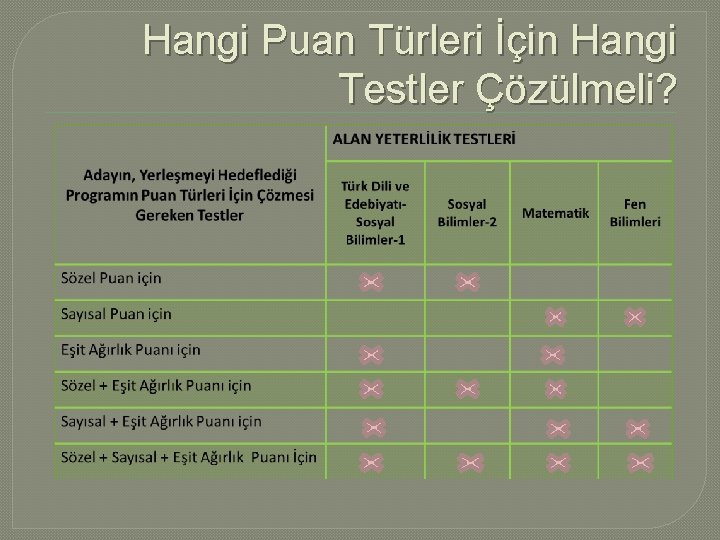 Hangi Puan Türleri İçin Hangi Testler Çözülmeli?

| Adayın, Yerleşmeyi Hedeflediği Programın Puan Türleri İçin Çözmesi Gereken Testler | ALAN YETERLİLİK TESTLERİ | | | |
|---|---|---|---|---|
| | Türk Dili ve Edebiyatı-Sosyal Bilimler-1 | Sosyal Bilimler-2 | Matematik | Fen Bilimleri |
| Sözel Puan için | X | X | | |
| Sayısal Puan için | | | X | X |
| Eşit Ağırlık Puanı için | X | | X | |
| Sözel + Eşit Ağırlık Puanı için | X | X | X | |
| Sayısal + Eşit Ağırlık Puanı için | X | | X | X |
| Sözel + Sayısal + Eşit Ağırlık Puanı İçin | X | X | X | X |